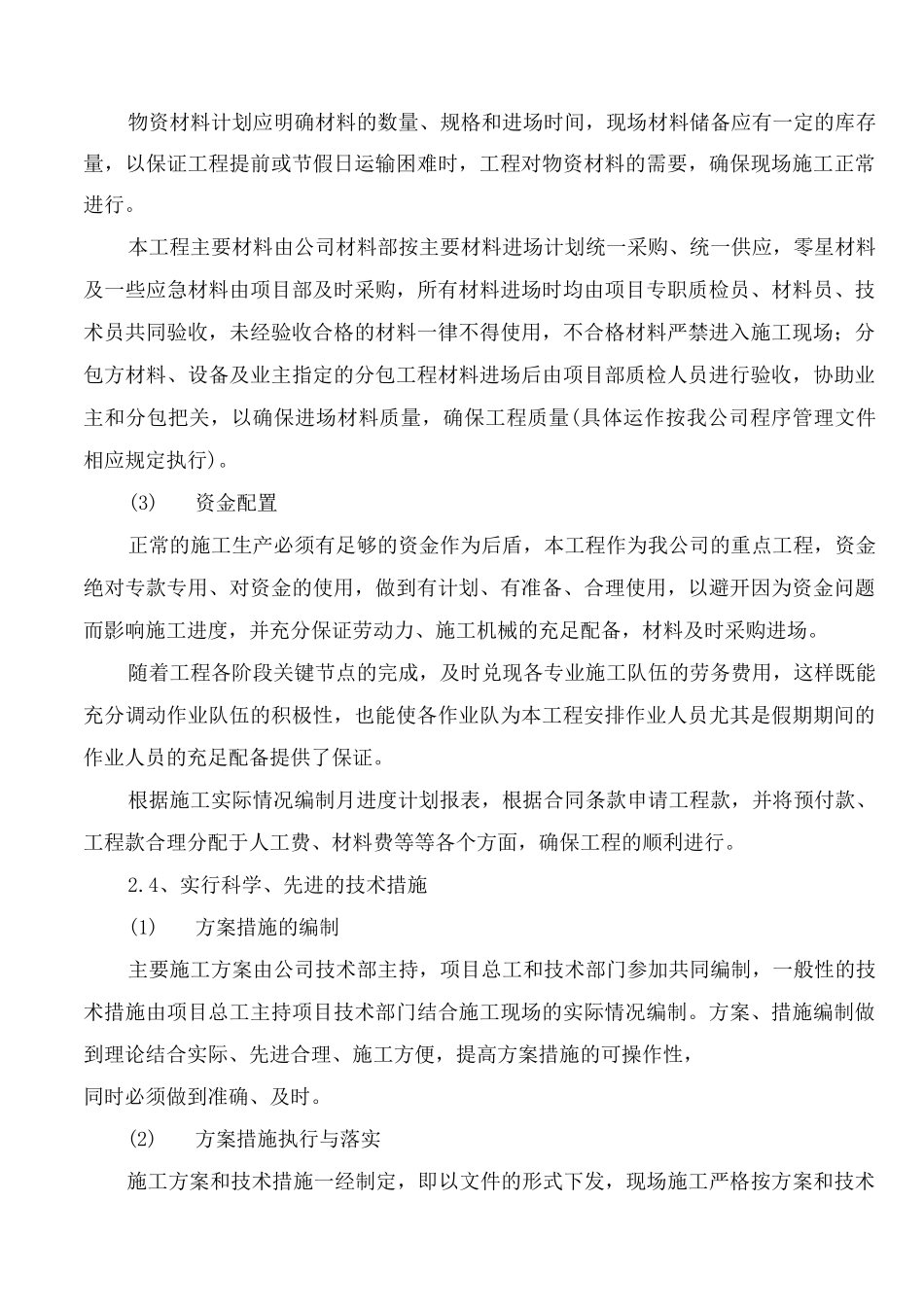 物资材料计划应明确材料的数量、规格和进场时间，现场材料储备应有一定的库存量，以保证工程提前或节假日运输困难时，工程对物资材料的需要，确保现场施工正常进行。

本工程主要材料由公司材料部按主要材料进场计划统一采购、统一供应，零星材料及一些应急材料由项目部及时采购，所有材料进场时均由项目专职质检员、材料员、技术员共同验收，未经验收合格的材料一律不得使用，不合格材料严禁进入施工现场；分包方材料、设备及业主指定的分包工程材料进场后由项目部质检人员进行验收，协助业主和分包把关，以确保进场材料质量，确保工程质量(具体运作按我公司程序管理文件相应规定执行)。

(3)　　资金配置

正常的施工生产必须有足够的资金作为后盾，本工程作为我公司的重点工程，资金绝对专款专用、对资金的使用，做到有计划、有准备、合理使用，以避开因为资金问题而影响施工进度，并充分保证劳动力、施工机械的充足配备，材料及时采购进场。

随着工程各阶段关键节点的完成，及时兑现各专业施工队伍的劳务费用，这样既能充分调动作业队伍的积极性，也能使各作业队为本工程安排作业人员尤其是假期期间的作业人员的充足配备提供了保证。

根据施工实际情况编制月进度计划报表，根据合同条款申请工程款，并将预付款、工程款合理分配于人工费、材料费等等各个方面，确保工程的顺利进行。

2.4、实行科学、先进的技术措施

(1)　　方案措施的编制

主要施工方案由公司技术部主持，项目总工和技术部门参加共同编制，一般性的技术措施由项目总工主持项目技术部门结合施工现场的实际情况编制。方案、措施编制做到理论结合实际、先进合理、施工方便，提高方案措施的可操作性，
同时必须做到准确、及时。

(2)　　方案措施执行与落实

施工方案和技术措施一经制定，即以文件的形式下发，现场施工严格按方案和技术